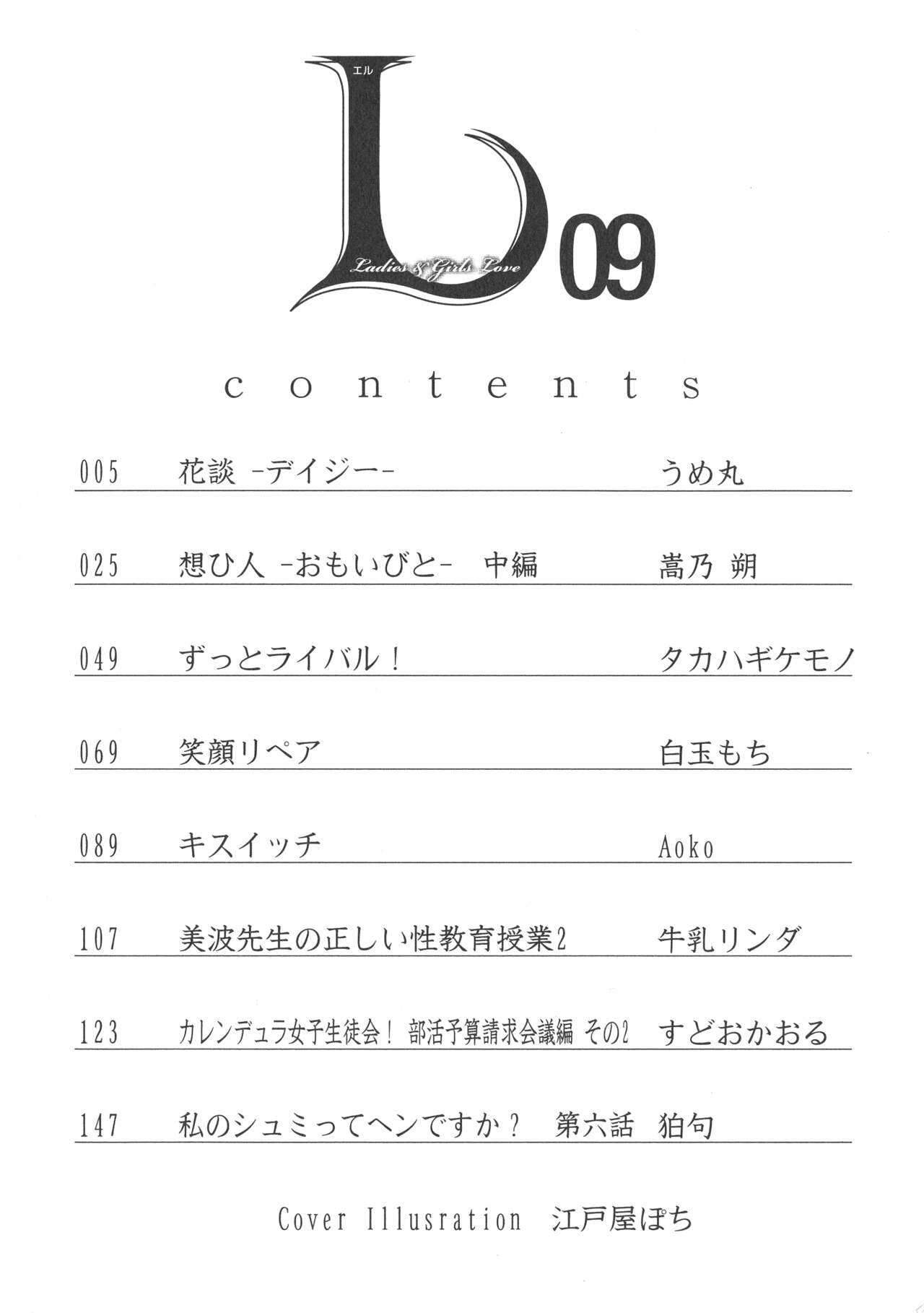 エル
L
Ladies & Girls Love
09

contents

005 花談 -デイジー- うめ丸

025 想ひ人 -おもいびと- 中編 嵩乃 朔

049 ずっとライバル！ タカハギケモノ

069 笑顔リペア 白玉もち

089 キスイッチ Aoko

107 美波先生の正しい性教育授業2 牛乳リンダ

123 カレンデュラ女子生徒会！ 部活予算請求会議編 その2 すどおかおる

147 私のシュミってヘンですか？ 第六話 狛句

Cover Illusration 江戸屋ぽち